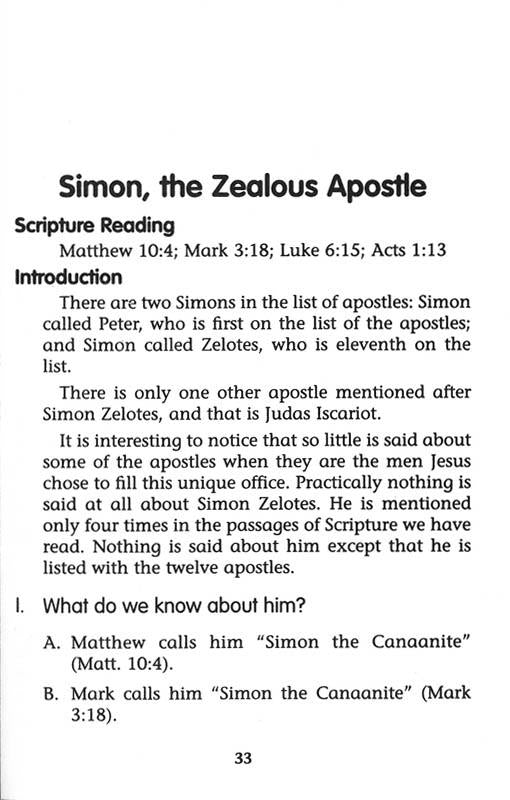 Simon, the Zealous Apostle

Scripture Reading

Matthew 10:4; Mark 3:18; Luke 6:15; Acts 1:13

Introduction

There are two Simons in the list of apostles: Simon called Peter, who is first on the list of the apostles; and Simon called Zelotes, who is eleventh on the list.

There is only one other apostle mentioned after Simon Zelotes, and that is Judas Iscariot.

It is interesting to notice that so little is said about some of the apostles when they are the men Jesus chose to fill this unique office. Practically nothing is said at all about Simon Zelotes. He is mentioned only four times in the passages of Scripture we have read. Nothing is said about him except that he is listed with the twelve apostles.

I. What do we know about him?

A. Matthew calls him "Simon the Canaanite" (Matt. 10:4).

B. Mark calls him "Simon the Canaanite" (Mark 3:18).

33